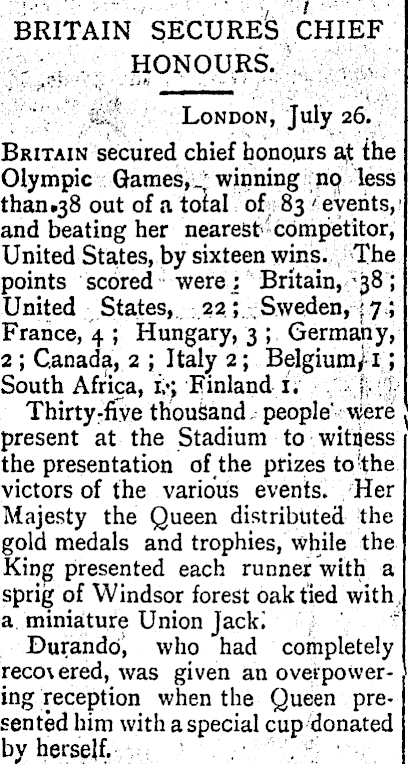 BRITAIN SECURES CHIEF HONOURS.

LONDON, July 26.

BRITAIN secured chief honours at the Olympic Games, winning no less than 38 out of a total of 83 events, and beating her nearest competitor, United States, by sixteen wins. The points scored were: Britain, 38; United States, 22; Sweden, 7; France, 4; Hungary, 3; Germany, 2; Canada, 2; Italy 2; Belgium, 1; South Africa, 1; Finland 1.

Thirty-five thousand people were present at the Stadium to witness the presentation of the prizes to the victors of the various events. Her Majesty the Queen distributed the gold medals and trophies, while the King presented each runner with a sprig of Windsor forest oak tied with a miniature Union Jack.

Durando, who had completely recovered, was given an overpowering reception when the Queen presented him with a special cup donated by herself.